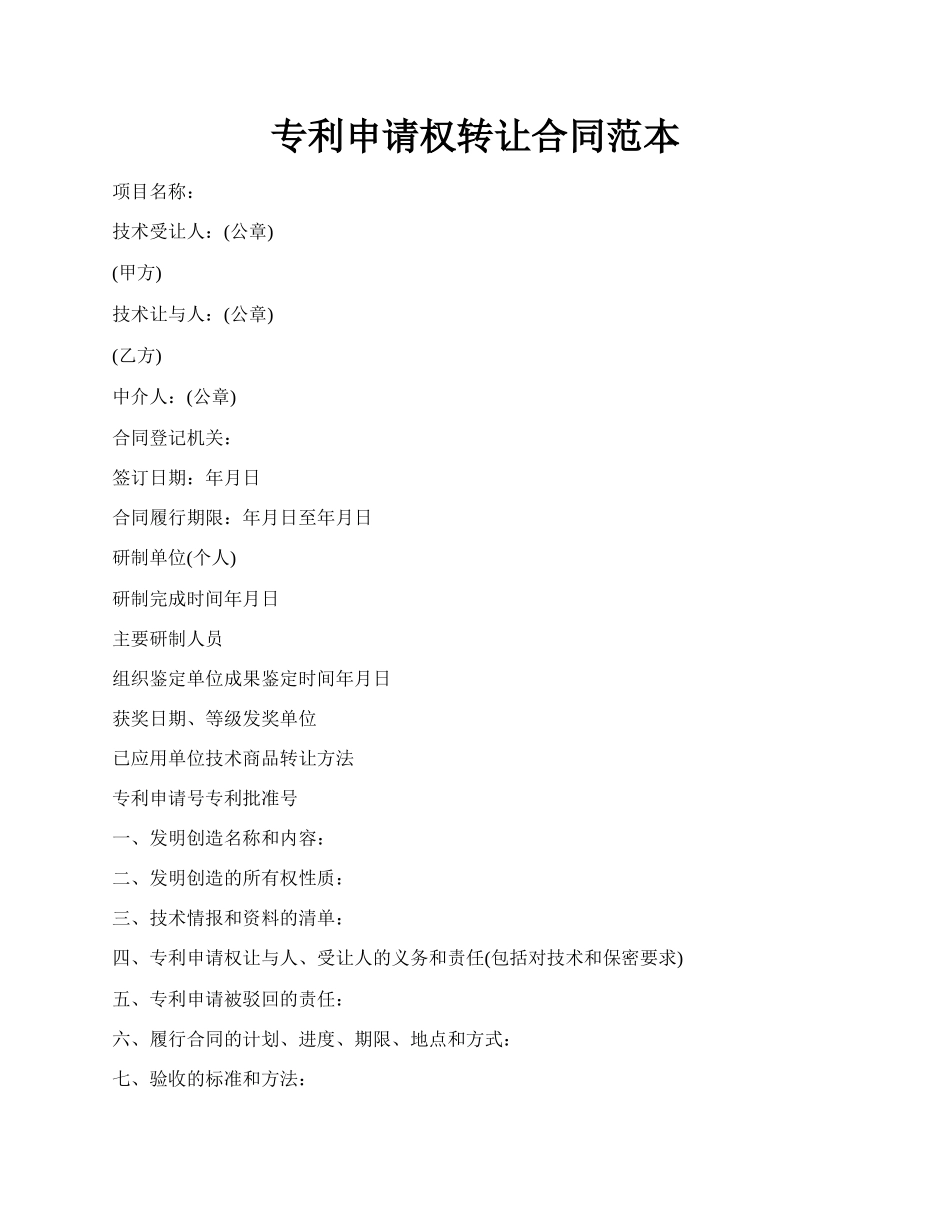 专利申请权转让合同范本

项目名称：

技术受让人：(公章)

(甲方)

技术让与人：(公章)

(乙方)

中介人：(公章)

合同登记机关：

签订日期：年月日

合同履行期限：年月日至年月日

研制单位(个人)

研制完成时间年月日

主要研制人员

组织鉴定单位成果鉴定时间年月日

获奖日期、等级发奖单位

已应用单位技术商品转让方法

专利申请号专利批准号

一、发明创造名称和内容：

二、发明创造的所有权性质：

三、技术情报和资料的清单：

四、专利申请权让与人、受让人的义务和责任(包括对技术和保密要求)

五、专利申请被驳回的责任：

六、履行合同的计划、进度、期限、地点和方式：

七、验收的标准和方法：